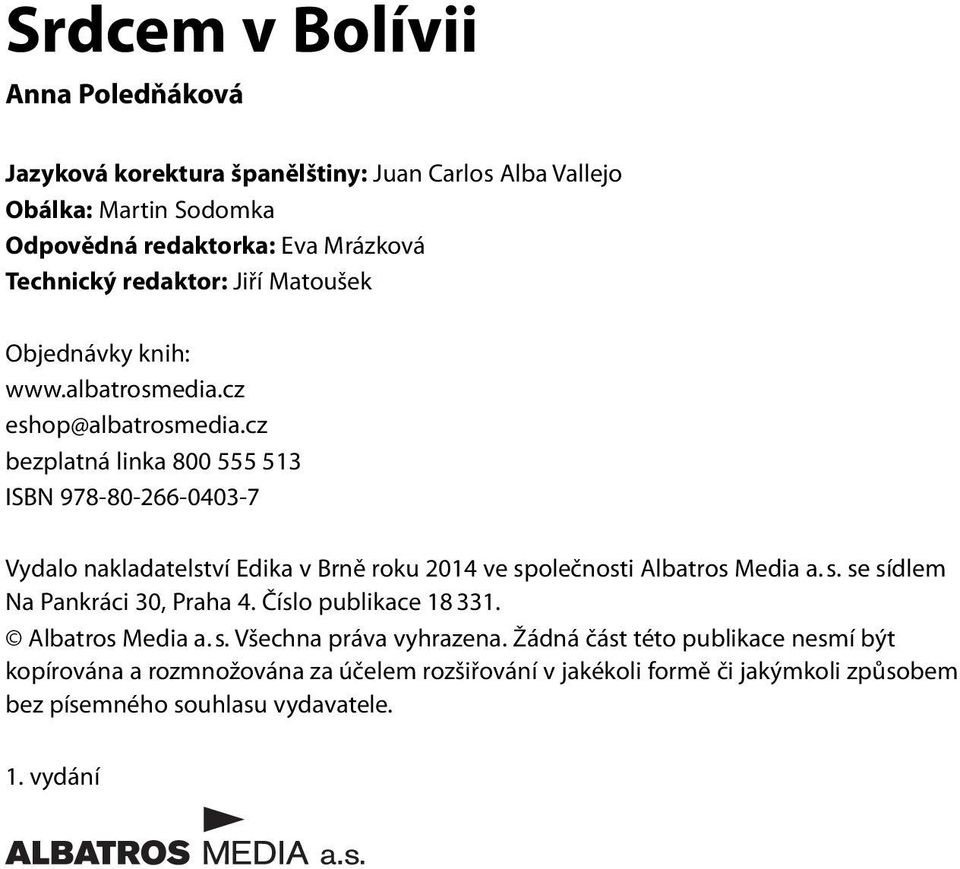 Srdcem v Bolívii

Anna Poledňáková

Jazyková korektura španělštiny: Juan Carlos Alba Vallejo
Obálka: Martin Sodomka
Odpovědná redaktorka: Eva Mrázková
Technický redaktor: Jiří Matoušek

Objednávky knih:
www.albatrosmedia.cz
eshop@albatrosmedia.cz
bezplatná linka 800 555 513
ISBN 978-80-266-0403-7

Vydalo nakladatelství Edika v Brně roku 2014 ve společnosti Albatros Media a. s. se sídlem Na Pankráci 30, Praha 4. Číslo publikace 18 331.
© Albatros Media a. s. Všechna práva vyhrazena. Žádná část této publikace nesmí být kopírována a rozmnožována za účelem rozšiřování v jakékoli formě či jakýmkoli způsobem bez písemného souhlasu vydavatele.

1. vydání

ALBATROS MEDIA a.s.